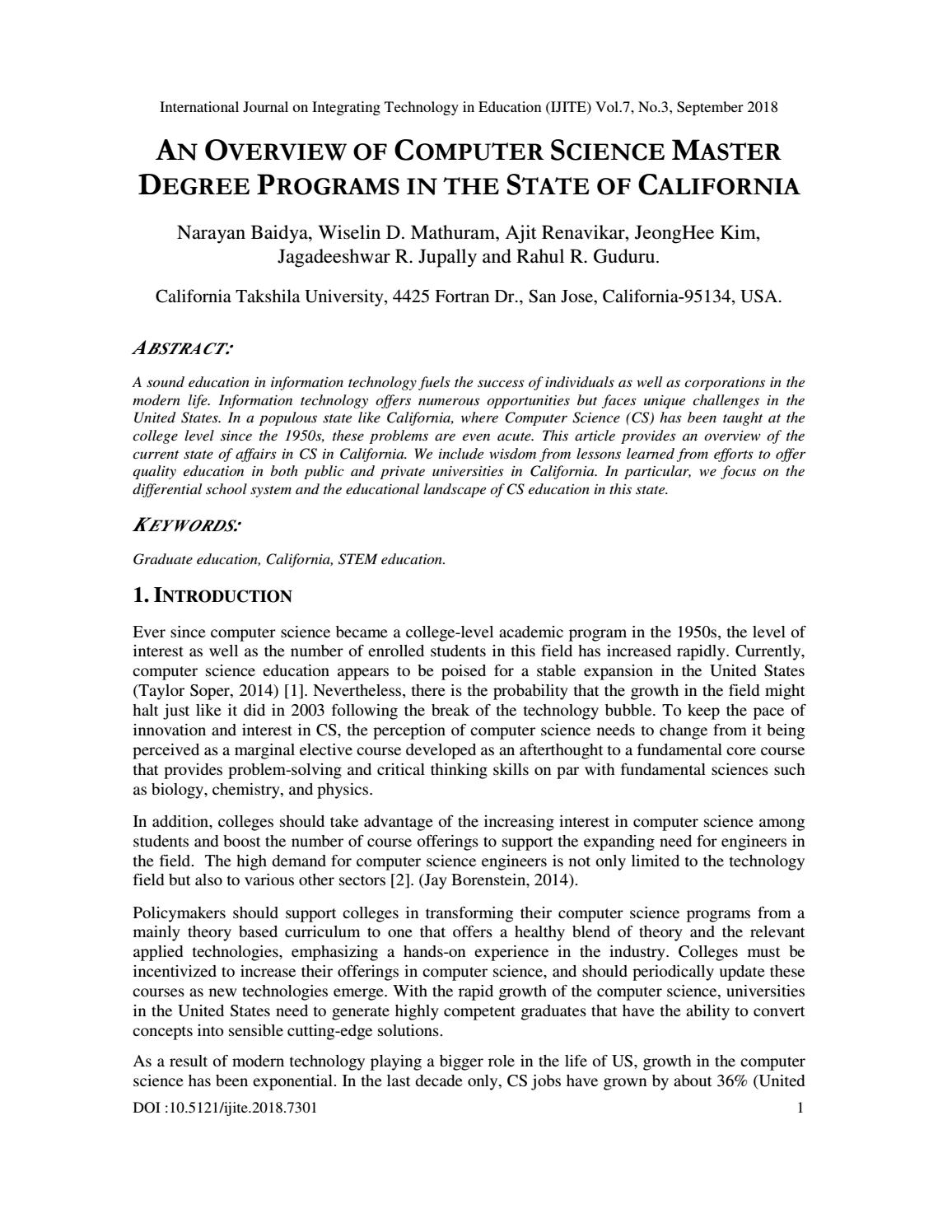 International Journal on Integrating Technology in Education (IJITE) Vol.7, No.3, September 2018

AN OVERVIEW OF COMPUTER SCIENCE MASTER DEGREE PROGRAMS IN THE STATE OF CALIFORNIA

Narayan Baidya, Wiselin D. Mathuram, Ajit Renavikar, JeongHee Kim, Jagadeeshwar R. Jupally and Rahul R. Guduru.

California Takshila University, 4425 Fortran Dr., San Jose, California-95134, USA.

ABSTRACT:

A sound education in information technology fuels the success of individuals as well as corporations in the modern life. Information technology offers numerous opportunities but faces unique challenges in the United States. In a populous state like California, where Computer Science (CS) has been taught at the college level since the 1950s, these problems are even acute. This article provides an overview of the current state of affairs in CS in California. We include wisdom from lessons learned from efforts to offer quality education in both public and private universities in California. In particular, we focus on the differential school system and the educational landscape of CS education in this state.

KEYWORDS:

Graduate education, California, STEM education.

1. INTRODUCTION

Ever since computer science became a college-level academic program in the 1950s, the level of interest as well as the number of enrolled students in this field has increased rapidly. Currently, computer science education appears to be poised for a stable expansion in the United States (Taylor Soper, 2014) [1]. Nevertheless, there is the probability that the growth in the field might halt just like it did in 2003 following the break of the technology bubble. To keep the pace of innovation and interest in CS, the perception of computer science needs to change from it being perceived as a marginal elective course developed as an afterthought to a fundamental core course that provides problem-solving and critical thinking skills on par with fundamental sciences such as biology, chemistry, and physics.

In addition, colleges should take advantage of the increasing interest in computer science among students and boost the number of course offerings to support the expanding need for engineers in the field. The high demand for computer science engineers is not only limited to the technology field but also to various other sectors [2]. (Jay Borenstein, 2014).

Policymakers should support colleges in transforming their computer science programs from a mainly theory based curriculum to one that offers a healthy blend of theory and the relevant applied technologies, emphasizing a hands-on experience in the industry. Colleges must be incentivized to increase their offerings in computer science, and should periodically update these courses as new technologies emerge. With the rapid growth of the computer science, universities in the United States need to generate highly competent graduates that have the ability to convert concepts into sensible cutting-edge solutions.

As a result of modern technology playing a bigger role in the life of US, growth in the computer science has been exponential. In the last decade only, CS jobs have grown by about 36% (United

DOI :10.5121/ijite.2018.7301 1